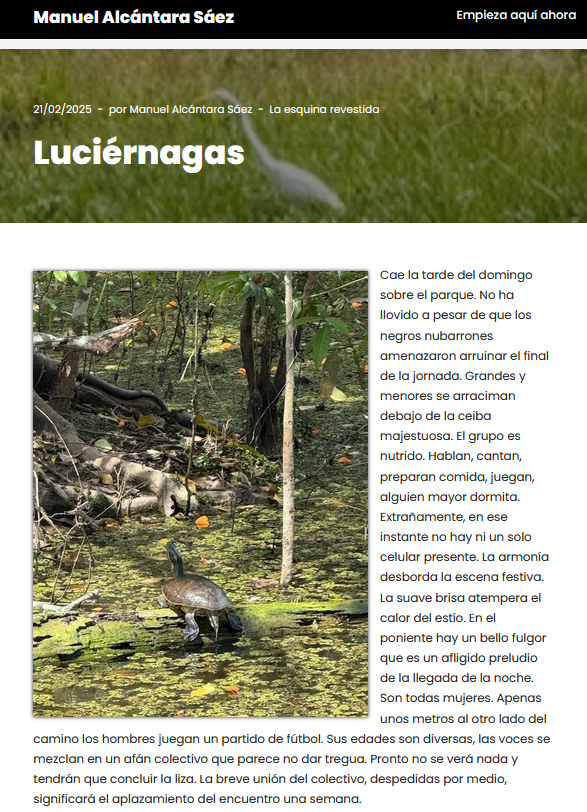 Manuel Alcántara Sáez

Empieza aquí ahora

21/02/2025 - por Manuel Alcántara Sáez - La esquina revestida

Luciérnagas

Cae la tarde del domingo sobre el parque. No ha llovido a pesar de que los negros nubarrones amenazaron arruinar el final de la jornada. Grandes y menores se arraciman debajo de la ceiba majestuosa. El grupo es nutrido. Hablan, cantan, preparan comida, juegan, alguien mayor dormita. Extrañamente, en ese instante no hay ni un solo celular presente. La armonía desborda la escena festiva. La suave brisa atempera el calor del estío. En el poniente hay un bello fulgor que es un afligido preludio de la llegada de la noche. Son todas mujeres. Apenas unos metros al otro lado del camino los hombres juegan un partido de fútbol. Sus edades son diversas, las voces se mezclan en un afán colectivo que parece no dar tregua. Pronto no se verá nada y tendrán que concluir la liza. La breve unión del colectivo, despedidas por medio, significará el aplazamiento del encuentro una semana.